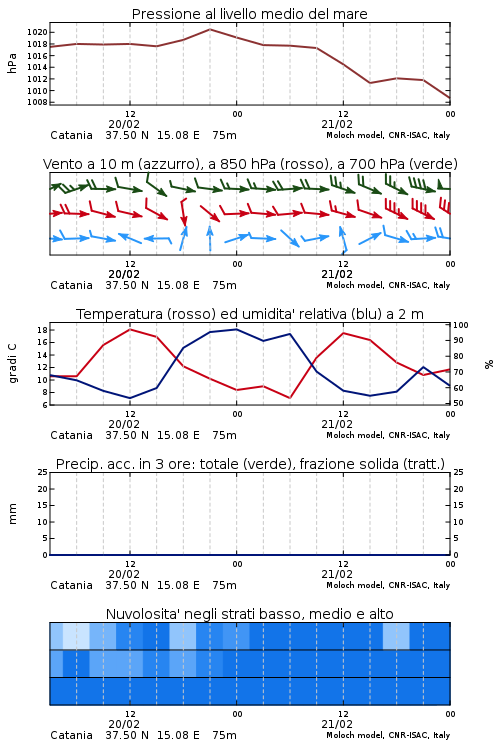 Pressione al livello medio del mare

hPa

1020
1018
1016
1014
1012
1010
1008

12
20/02
00
12
21/02
00

Catania 37.50 N 15.08 E 75m
Moloch model, CNR-ISAC, Italy

Vento a 10 m (azzurro), a 850 hPa (rosso), a 700 hPa (verde)

12
20/02
00
12
21/02
00

Catania 37.50 N 15.08 E 75m
Moloch model, CNR-ISAC, Italy

Temperatura (rosso) ed umidita' relativa (blu) a 2 m

gradi C

18
16
14
12
10
8
6

100
90
80
70
60
50

%

12
20/02
00
12
21/02
00

Catania 37.50 N 15.08 E 75m
Moloch model, CNR-ISAC, Italy

Precip. acc. in 3 ore: totale (verde), frazione solida (tratt.)

mm

25
20
15
10
5
0

25
20
15
10
5
0

12
20/02
00
12
21/02
00

Catania 37.50 N 15.08 E 75m
Moloch model, CNR-ISAC, Italy

Nuvolosita' negli strati basso, medio e alto

12
20/02
00
12
21/02
00

Catania 37.50 N 15.08 E 75m
Moloch model, CNR-ISAC, Italy